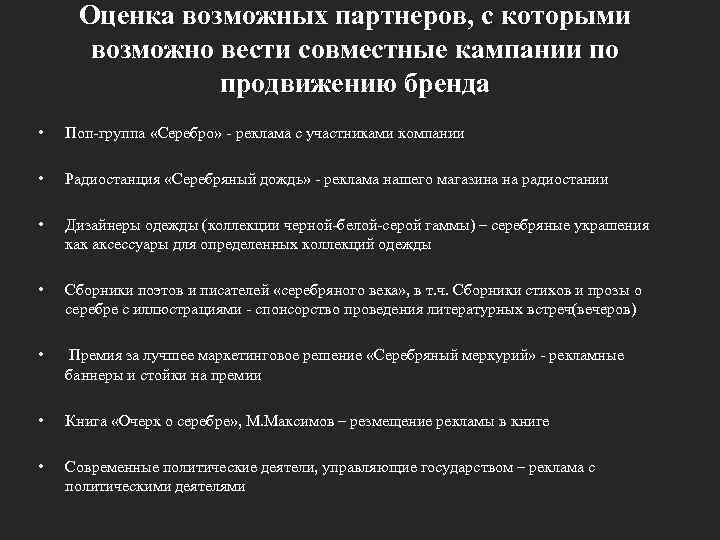 Оценка возможных партнеров, с которыми возможно вести совместные кампании по продвижению бренда

• Поп-группа «Серебро» - реклама с участниками компании

• Радиостанция «Серебряный дождь» - реклама нашего магазина на радиостании

• Дизайнеры одежды (коллекции черной-белой-серой гаммы) – серебряные украшения как аксессуары для определенных коллекций одежды

• Сборники поэтов и писателей «серебряного века», в т.ч. Сборники стихов и прозы о серебре с иллюстрациями - спонсорство проведения литературных встреч(вечеров)

• Премия за лучшее маркетинговое решение «Серебряный меркурий» - рекламные баннеры и стойки на премии

• Книга «Очерк о серебре», М.Максимов – резмещение рекламы в книге

• Современные политические деятели, управляющие государством – реклама с политическими деятелями